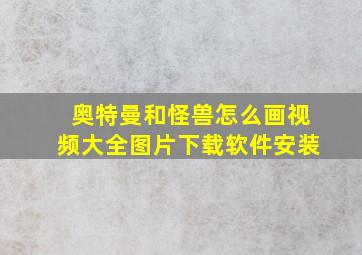 奥特曼和怪兽怎么画视频大全图片下载软件安装